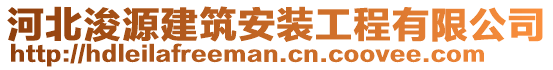 河北浚源建筑安装工程有限公司
http://hdleilafreeman.cn.coovee.com